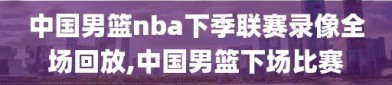 中国男篮nba下季联赛录像全场回放,中国男篮下场比赛